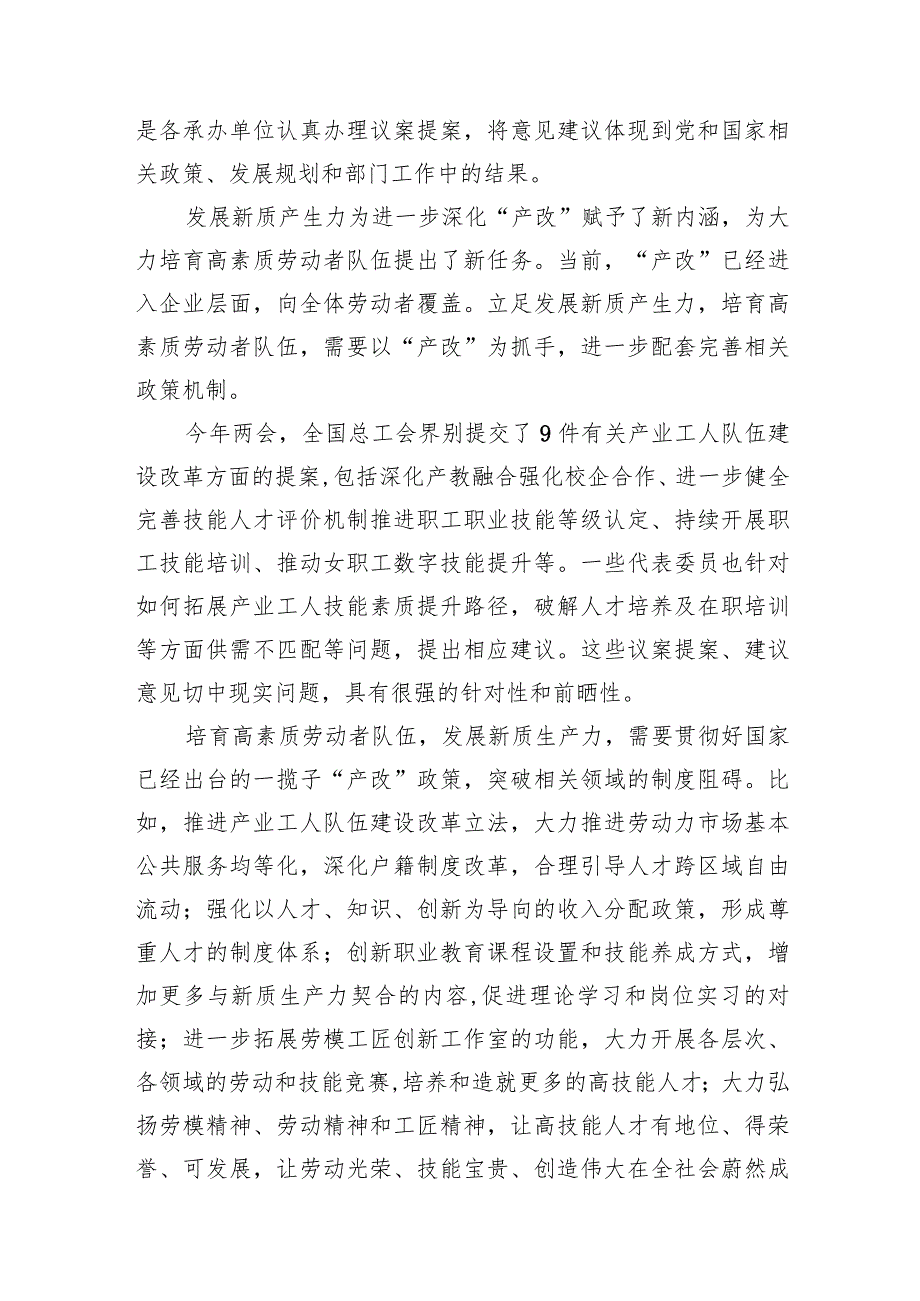 是各承办单位认真办理议案提案，将意见建议体现到党和国家相关政策、发展规划和部门工作中的结果。

发展新质产生力为进一步深化“产改”赋予了新内涵，为大力培育高素质劳动者队伍提出了新任务。当前，“产改”已经进入企业层面，向全体劳动者覆盖。立足发展新质产生力，培育高素质劳动者队伍，需要以“产改”为抓手，进一步配套完善相关政策机制。

今年两会，全国总工会界别提交了9件有关产业工人队伍建设改革方面的提案,包括深化产教融合强化校企合作、进一步健全完善技能人才评价机制推进职工职业技能等级认定、持续开展职工技能培训、推动女职工数字技能提升等。一些代表委员也针对如何拓展产业工人技能素质提升路径，破解人才培养及在职培训等方面供需不匹配等问题，提出相应建议。这些议案提案、建议意见切中现实问题，具有很强的针对性和前晒性。

培育高素质劳动者队伍，发展新质生产力，需要贯彻好国家已经出台的一揽子“产改”政策，突破相关领域的制度阻碍。比如，推进产业工人队伍建设改革立法，大力推进劳动力市场基本公共服务均等化，深化户籍制度改革，合理引导人才跨区域自由流动；强化以人才、知识、创新为导向的收入分配政策，形成尊重人才的制度体系；创新职业教育课程设置和技能养成方式，增加更多与新质生产力契合的内容,促进理论学习和岗位实习的对接；进一步拓展劳模工匠创新工作室的功能，大力开展各层次、各领域的劳动和技能竞赛,培养和造就更多的高技能人才；大力弘扬劳模精神、劳动精神和工匠精神，让高技能人才有地位、得荣誉、可发展，让劳动光荣、技能宝贵、创造伟大在全社会蔚然成